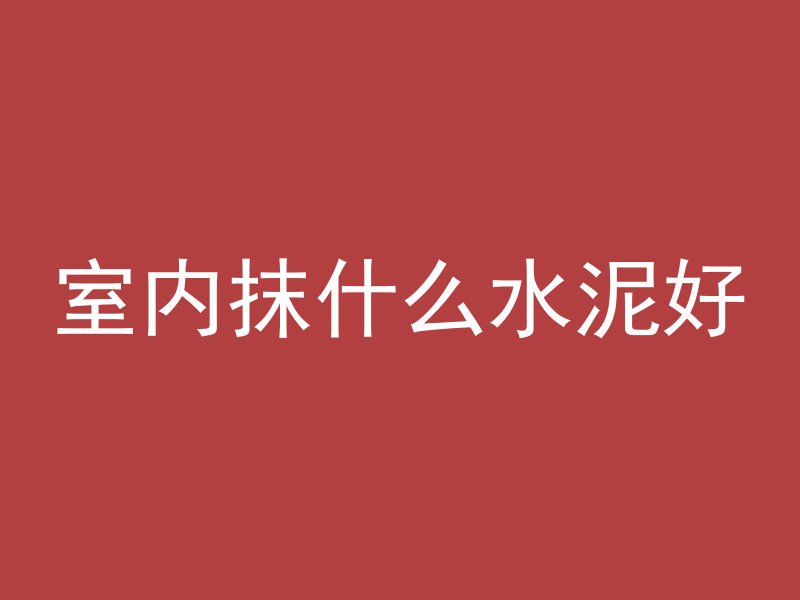 室内抹什么水泥好